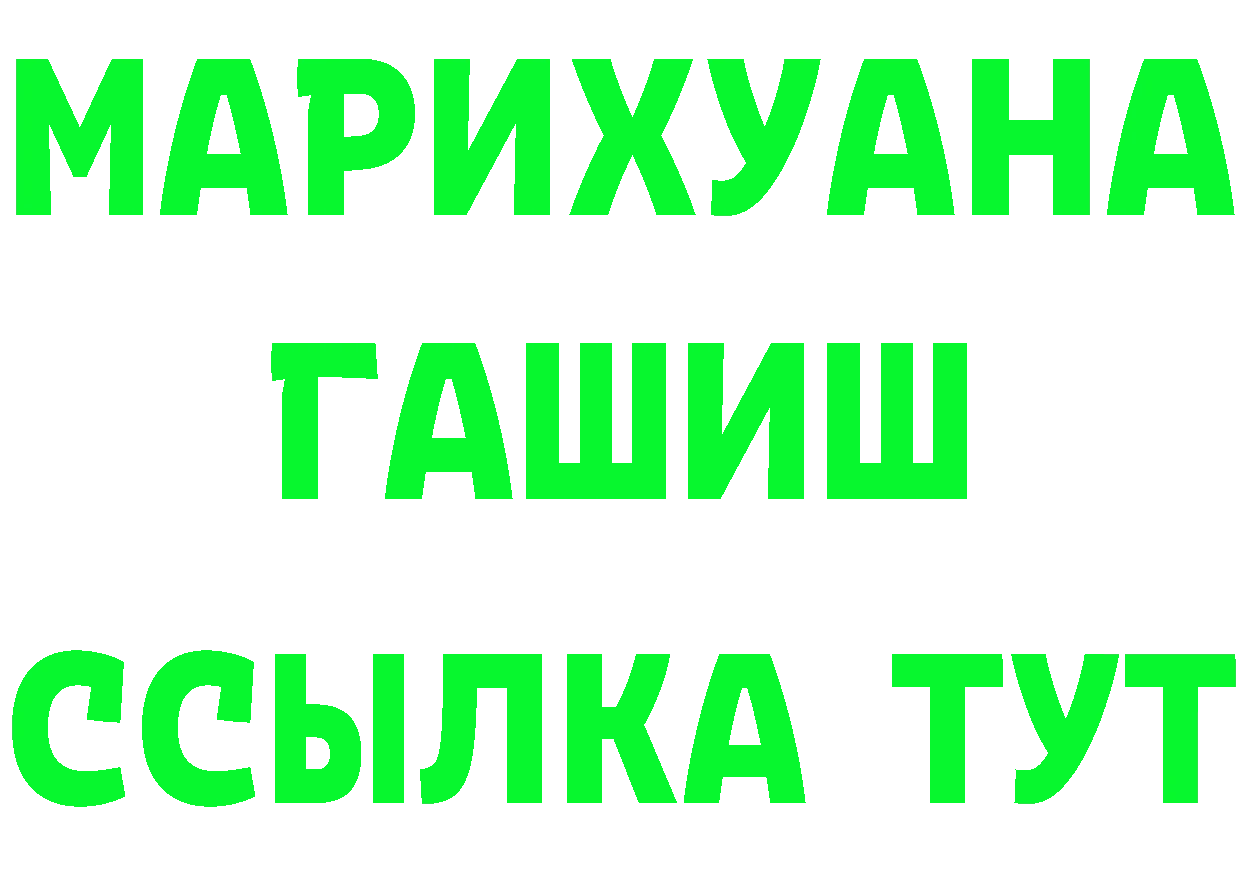 МАРИХУАНА
ГАШИШ
ССЫЛКА ТУТ